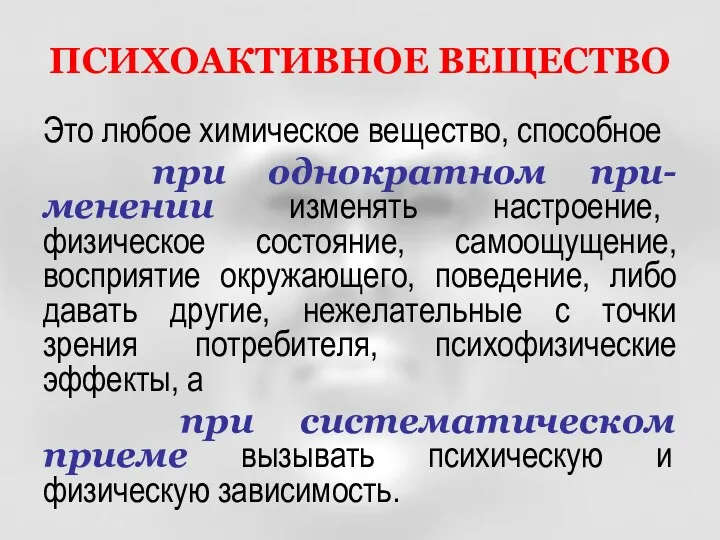 ПСИХОАКТИВНОЕ ВЕЩЕСТВО

Это любое химическое вещество, способное при однократном применении изменять настроение, физическое состояние, самоощущение, восприятие окружающего, поведение, либо давать другие, нежелательные с точки зрения потребителя, психофизические эффекты, а при систематическом приеме вызывать психическую и физическую зависимость.